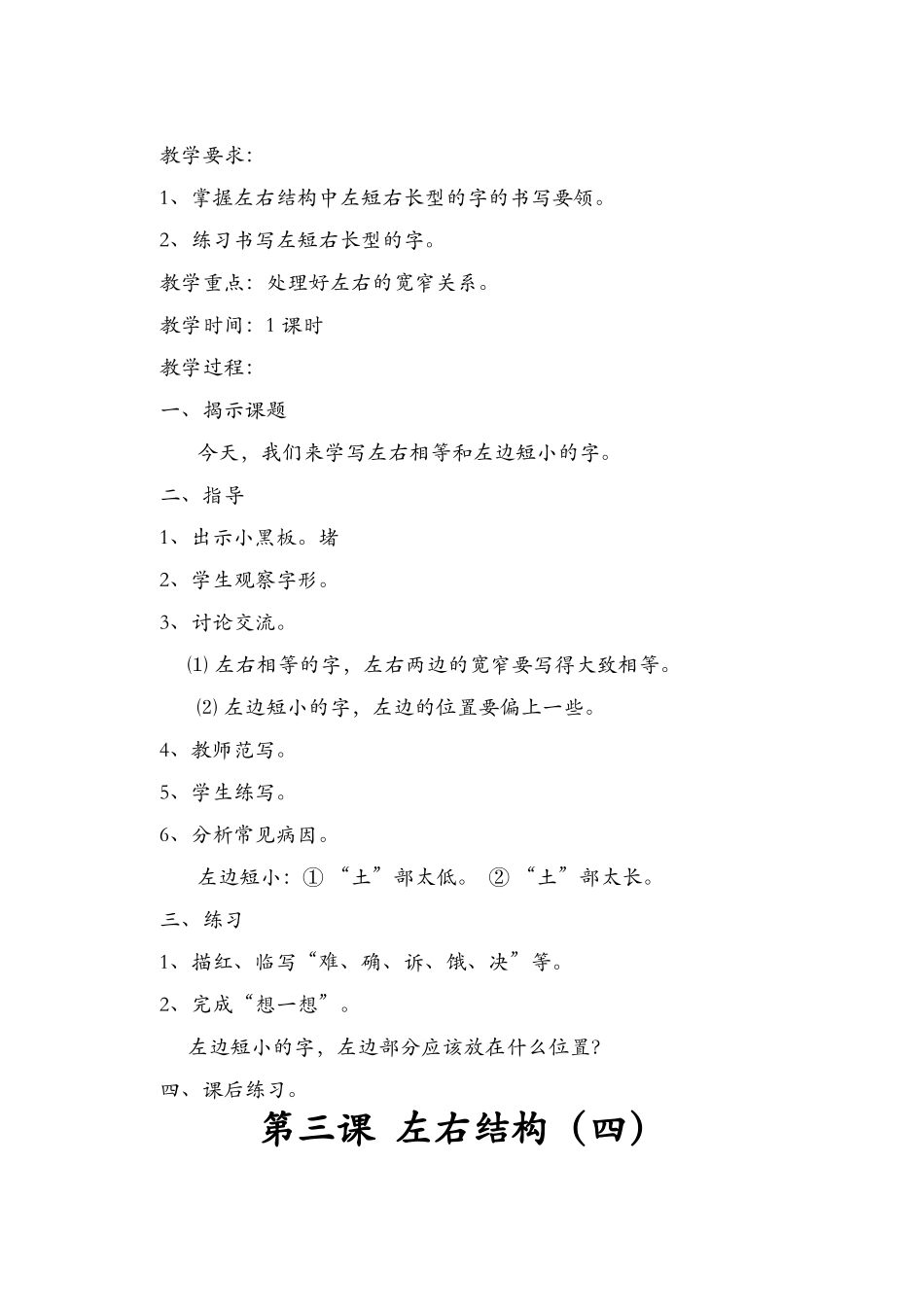 教学要求：

1、掌握左右结构中左短右长型的字的书写要领。

2、练习书写左短右长型的字。

教学重点：处理好左右的宽窄关系。

教学时间：1 课时

教学过程：

一、揭示课题

今天，我们来学写左右相等和左边短小的字。

二、指导

1、出示小黑板。堵

2、学生观察字形。

3、讨论交流。

⑴ 左右相等的字，左右两边的宽窄要写得大致相等。

⑵ 左边短小的字，左边的位置要偏上一些。

4、教师范写。

5、学生练写。

6、分析常见病因。

左边短小：① “土”部太低。 ② “土”部太长。

三、练习

1、描红、临写“难、确、诉、饿、决”等。

2、完成“想一想”。

左边短小的字，左边部分应该放在什么位置？

四、课后练习。

第三课 左右结构（四）